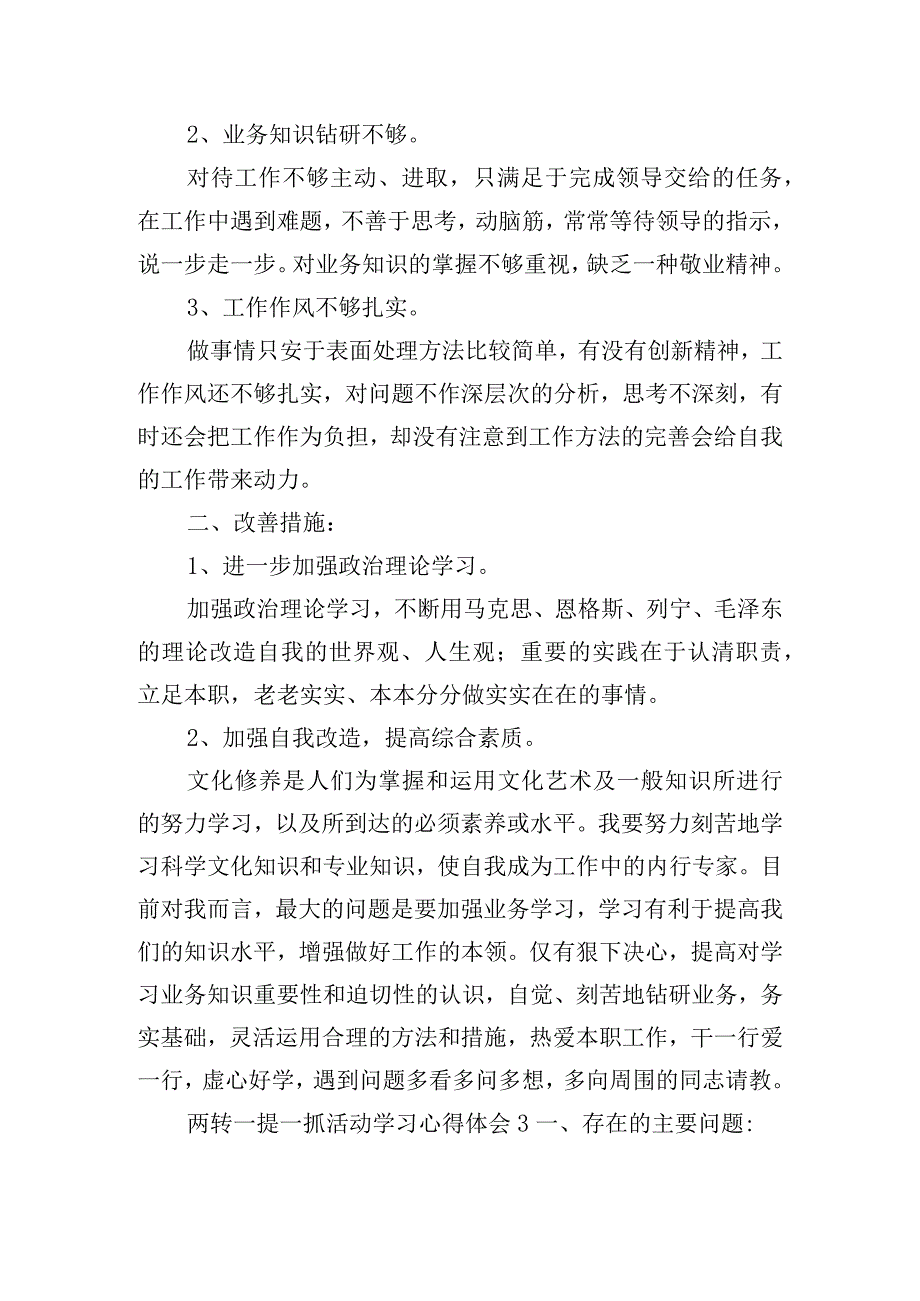 2、业务知识钻研不够。

对待工作不够主动、进取，只满足于完成领导交给的任务，在工作中遇到难题，不善于思考，动脑筋，常常等待领导的指示，说一步走一步。对业务知识的掌握不够重视，缺乏一种敬业精神。

3、工作作风不够扎实。

做事情只安于表面处理方法比较简单，有没有创新精神，工作作风还不够扎实，对问题不作深层次的分析，思考不深刻，有时还会把工作作为负担，却没有注意到工作方法的完善会给自我的工作带来动力。

二、改善措施：

1、进一步加强政治理论学习。

加强政治理论学习，不断用马克思、恩格斯、列宁、毛泽东的理论改造自我的世界观、人生观；重要的实践在于认清职责，立足本职，老老实实、本本分分做实实在在的事情。

2、加强自我改造，提高综合素质。

文化修养是人们为掌握和运用文化艺术及一般知识所进行的努力学习，以及所到达的必须素养或水平。我要努力刻苦地学习科学文化知识和专业知识，使自我成为工作中的内行专家。目前对我而言，最大的问题是要加强业务学习，学习有利于提高我们的知识水平，增强做好工作的本领。仅有狠下决心，提高对学习业务知识重要性和迫切性的认识，自觉、刻苦地钻研业务，务实基础，灵活运用合理的方法和措施，热爱本职工作，干一行爱一行，虚心好学，遇到问题多看多问多想，多向周围的同志请教。

两转一提一抓活动学习心得体会 3 一、存在的主要问题: